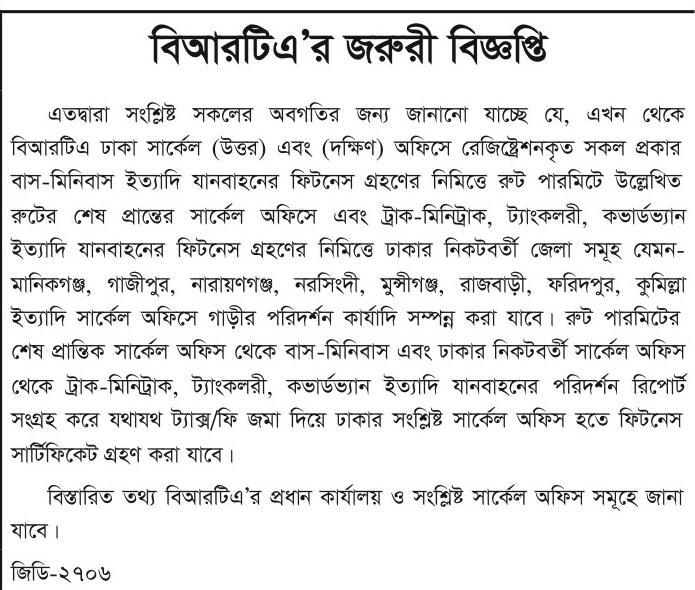 বিআরটিএ'র জরুরী বিজ্ঞপ্তি

এতদ্বারা সংশ্লিষ্ট সকলের অবগতির জন্য জানানো যাচ্ছে যে, এখন থেকে বিআরটিএ ঢাকা সার্কেল (উত্তর) এবং (দক্ষিণ) অফিসে রেজিষ্ট্রেশনকৃত সকল প্রকার বাস-মিনিবাস ইত্যাদি যানবাহনের ফিটনেস গ্রহণের নিমিত্তে রুট পারমিটে উল্লেখিত রুটের শেষ প্রান্তের সার্কেল অফিসে এবং ট্রাক-মিনিট্রাক, ট্যাংকলরী, কভার্ডভ্যান ইত্যাদি যানবাহনের ফিটনেস গ্রহণের নিমিত্তে ঢাকার নিকটবর্তী জেলা সমূহ যেমন- মানিকগঞ্জ, গাজীপুর, নারায়ণগঞ্জ, নরসিংদী, মুন্সীগঞ্জ, রাজবাড়ী, ফরিদপুর, কুমিল্লা ইত্যাদি সার্কেল অফিসে গাড়ীর পরিদর্শন কার্যাদি সম্পন্ন করা যাবে। রুট পারমিটের শেষ প্রান্তিক সার্কেল অফিস থেকে বাস-মিনিবাস এবং ঢাকার নিকটবর্তী সার্কেল অফিস থেকে ট্রাক-মিনিট্রাক, ট্যাংকলরী, কভার্ডভ্যান ইত্যাদি যানবাহনের পরিদর্শন রিপোর্ট সংগ্রহ করে যথাযথ ট্যাক্স/ফি জমা দিয়ে ঢাকার সংশ্লিষ্ট সার্কেল অফিস হতে ফিটনেস সার্টিফিকেট গ্রহণ করা যাবে।

বিস্তারিত তথ্য বিআরটিএ'র প্রধান কার্যালয় ও সংশ্লিষ্ট সার্কেল অফিস সমূহে জানা যাবে।

জিডি-২৭০৬